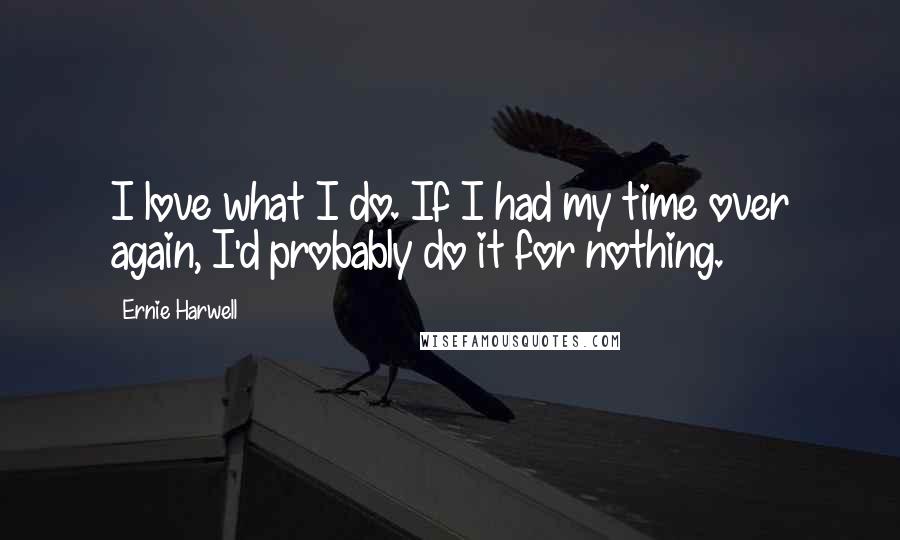 I love what I do. If I had my time over again, I'd probably do it for nothing.

Ernie Harwell

WISEFAMOUSQUOTES.COM